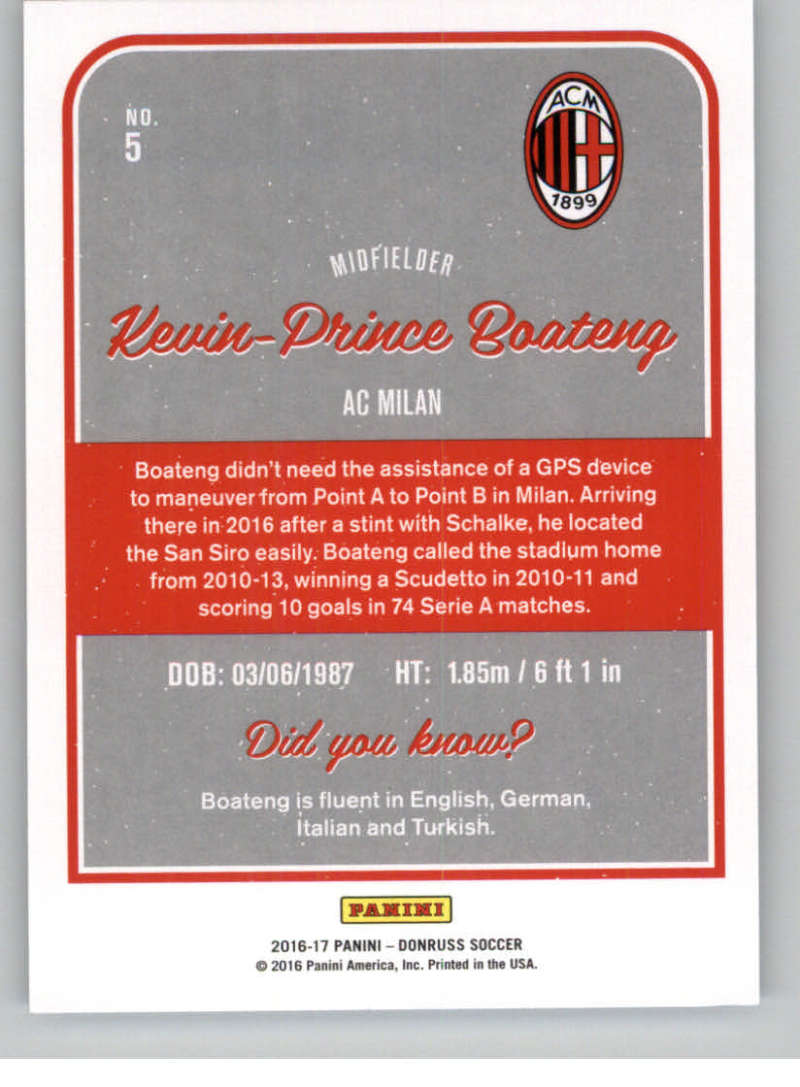 NO.
5

ACM
1899

MIDFIELDER

Kevin-Prince Boateng

AC MILAN

Boateng didn't need the assistance of a GPS device to maneuver from Point A to Point B in Milan. Arriving there in 2016 after a stint with Schalke, he located the San Siro easily. Boateng called the stadium home from 2010-13, winning a Scudetto in 2010-11 and scoring 10 goals in 74 Serie A matches.

DOB: 03/06/1987 HT: 1.85m / 6 ft 1 in

Did you know?

Boateng is fluent in English, German, Italian and Turkish.

PANINI

2016-17 PANINI – DONRUSS SOCCER
© 2016 Panini America, Inc. Printed in the USA.